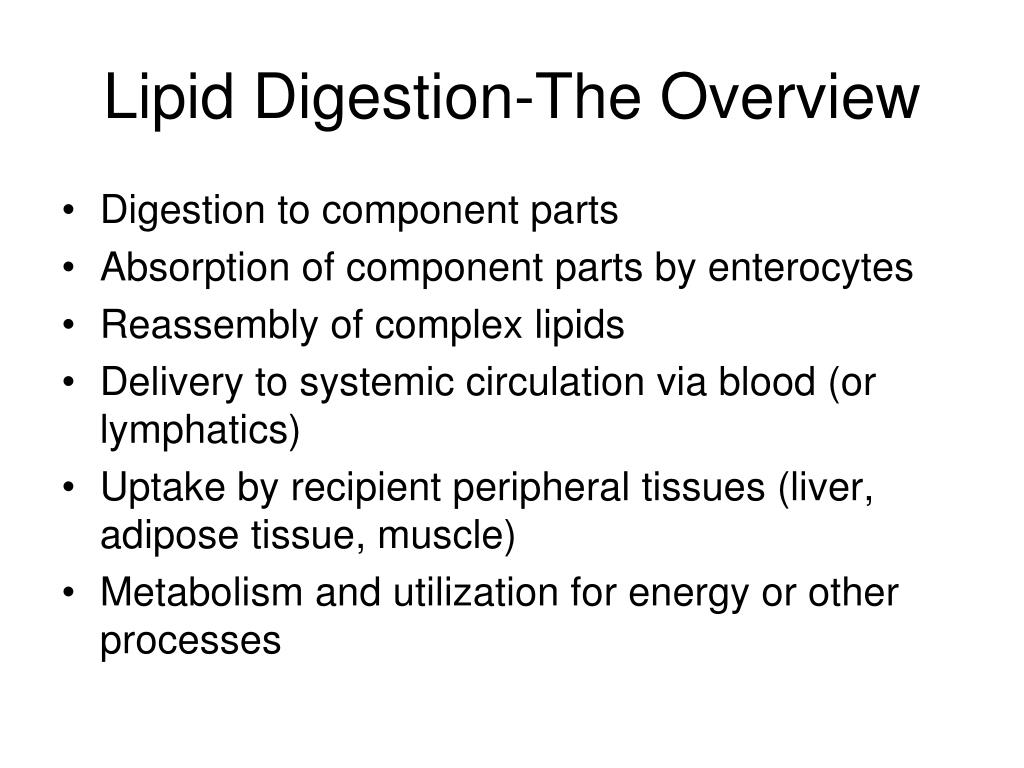 Lipid Digestion-The Overview

• Digestion to component parts
• Absorption of component parts by enterocytes
• Reassembly of complex lipids
• Delivery to systemic circulation via blood (or lymphatics)
• Uptake by recipient peripheral tissues (liver, adipose tissue, muscle)
• Metabolism and utilization for energy or other processes